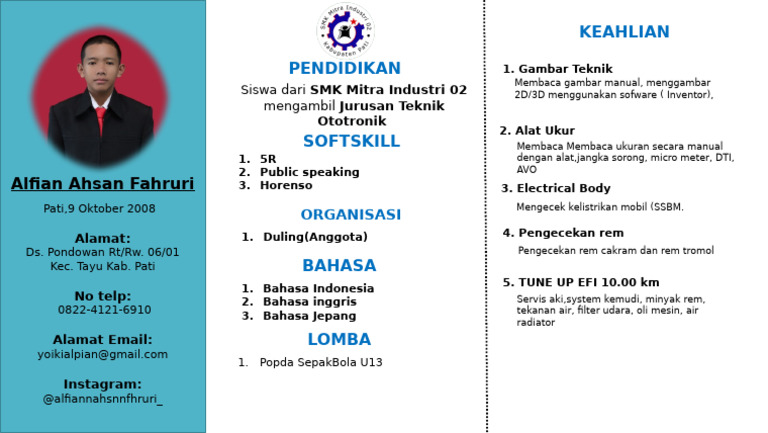 Alfian Ahsan Fahruri

Pati,9 Oktober 2008

Alamat:
Ds. Pondowan Rt/Rw. 06/01
Kec. Tayu Kab. Pati

No telp:
0822-4121-6910

Alamat Email:
yoikialpian@gmail.com

Instagram:
@alfiannahsnnfhruri_

SMK Mitra Industri 02
Kabupaten Pati

PENDIDIKAN

Siswa dari SMK Mitra Industri 02 mengambil Jurusan Teknik Ototronik

SOFTSKILL

1. 5R
2. Public speaking
3. Horenso

ORGANISASI

1. Duling(Anggota)

BAHASA

1. Bahasa Indonesia
2. Bahasa inggris
3. Bahasa Jepang

LOMBA

1. Popda SepakBola U13

KEAHLIAN

1. Gambar Teknik
Membaca gambar manual, menggambar 2D/3D menggunakan sofware ( Inventor),

2. Alat Ukur
Membaca Membaca ukuran secara manual dengan alat,jangka sorong, micro meter, DTI, AVO

3. Electrical Body
Mengecek kelistrikan mobil (SSBM.

4. Pengecekan rem
Pengecekan rem cakram dan rem tromol

5. TUNE UP EFI 10.00 km
Servis aki,system kemudi, minyak rem, tekanan air, filter udara, oli mesin, air radiator